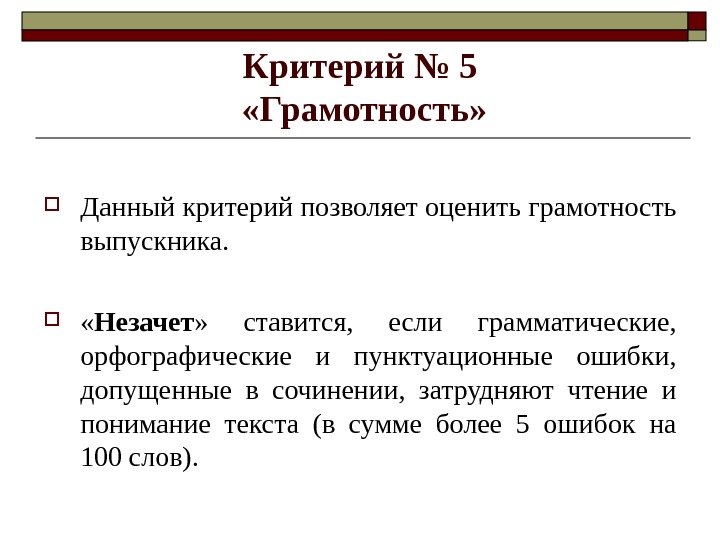 Критерий № 5
«Грамотность»

☐ Данный критерий позволяет оценить грамотность выпускника.

☐ «Незачет» ставится, если грамматические, орфографические и пунктуационные ошибки, допущенные в сочинении, затрудняют чтение и понимание текста (в сумме более 5 ошибок на 100 слов).